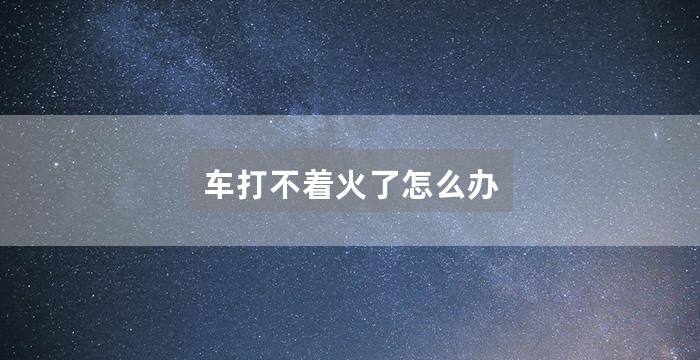 车打不着火了怎么办